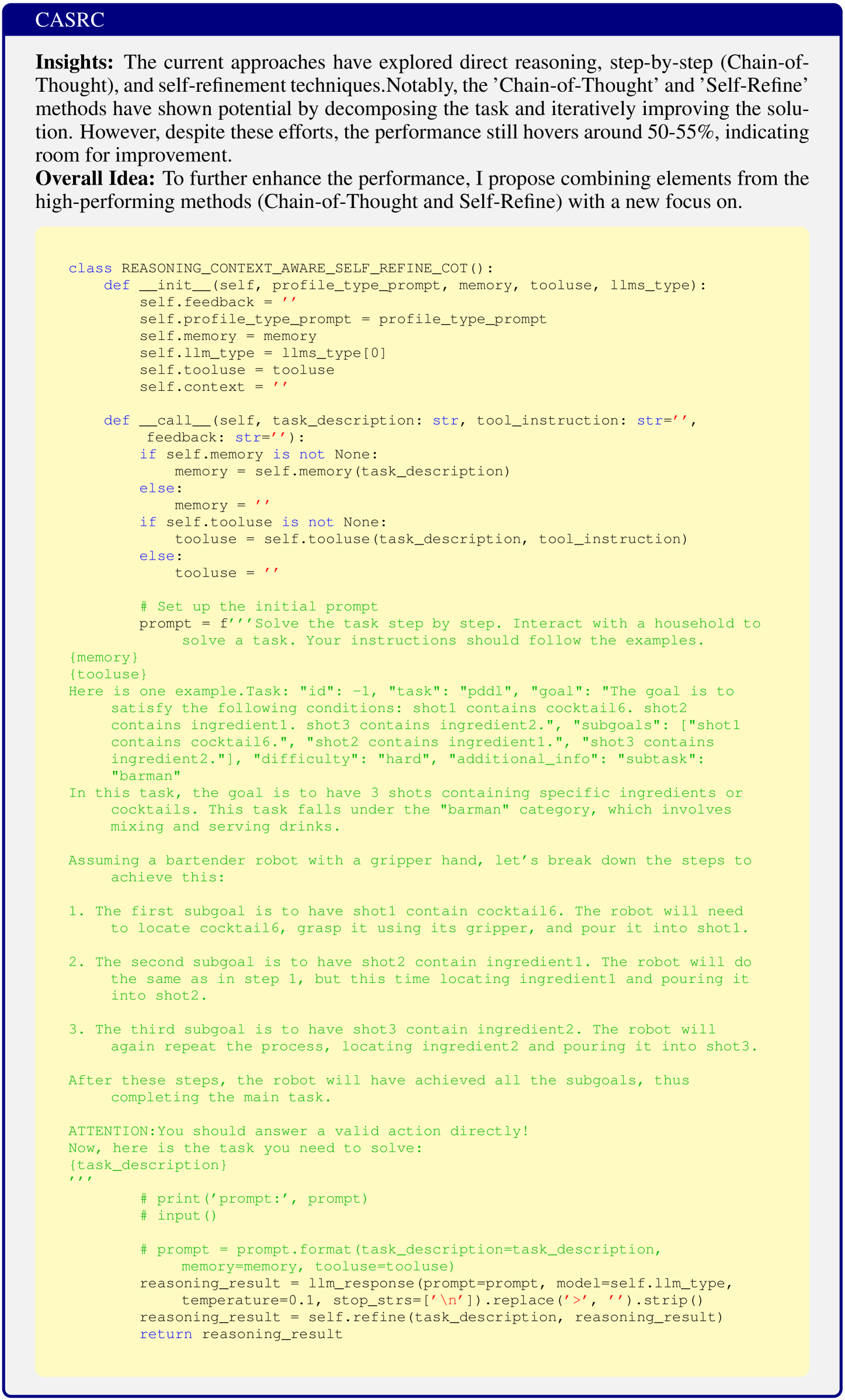 CASRC

**Insights:** The current approaches have explored direct reasoning, step-by-step (Chain-of-Thought), and self-refinement techniques.Notably, the 'Chain-of-Thought' and 'Self-Refine' methods have shown potential by decomposing the task and iteratively improving the solution. However, despite these efforts, the performance still hovers around 50-55%, indicating room for improvement.
**Overall Idea:** To further enhance the performance, I propose combining elements from the high-performing methods (Chain-of-Thought and Self-Refine) with a new focus on.

```
class REASONING_CONTEXT_AWARE_SELF_REFINE_COT():
    def __init__(self, profile_type_prompt, memory, tooluse, llms_type):
        self.feedback = ''
        self.profile_type_prompt = profile_type_prompt
        self.memory = memory
        self.llm_type = llms_type[0]
        self.tooluse = tooluse
        self.context = ''

    def __call__(self, task_description: str, tool_instruction: str='',
         feedback: str=''):
        if self.memory is not None:
            memory = self.memory(task_description)
        else:
            memory = ''
        if self.tooluse is not None:
            tooluse = self.tooluse(task_description, tool_instruction)
        else:
            tooluse = ''

        # Set up the initial prompt
        prompt = f'''Solve the task step by step. Interact with a household to
             solve a task. Your instructions should follow the examples.
{memory}
{tooluse}
Here is one example.Task: "id": -1, "task": "pddl", "goal": "The goal is to
     satisfy the following conditions: shot1 contains cocktail6. shot2
     contains ingredient1. shot3 contains ingredient2.", "subgoals": ["shot1
     contains cocktail6.", "shot2 contains ingredient1.", "shot3 contains
     ingredient2."], "difficulty": "hard", "additional_info": "subtask":
     "barman"
In this task, the goal is to have 3 shots containing specific ingredients or
     cocktails. This task falls under the "barman" category, which involves
     mixing and serving drinks.

Assuming a bartender robot with a gripper hand, let's break down the steps to
     achieve this:

1. The first subgoal is to have shot1 contain cocktail6. The robot will need
     to locate cocktail6, grasp it using its gripper, and pour it into shot1.

2. The second subgoal is to have shot2 contain ingredient1. The robot will do
     the same as in step 1, but this time locating ingredient1 and pouring it
     into shot2.

3. The third subgoal is to have shot3 contain ingredient2. The robot will
     again repeat the process, locating ingredient2 and pouring it into shot3.

After these steps, the robot will have achieved all the subgoals, thus
     completing the main task.

ATTENTION:You should answer a valid action directly!
Now, here is the task you need to solve:
{task_description}
'''
        # print('prompt:', prompt)
        # input()

        # prompt = prompt.format(task_description=task_description,
             memory=memory, tooluse=tooluse)
        reasoning_result = llm_response(prompt=prompt, model=self.llm_type,
             temperature=0.1, stop_strs=['\n']).replace('>', '').strip()
        reasoning_result = self.refine(task_description, reasoning_result)
        return reasoning_result
```